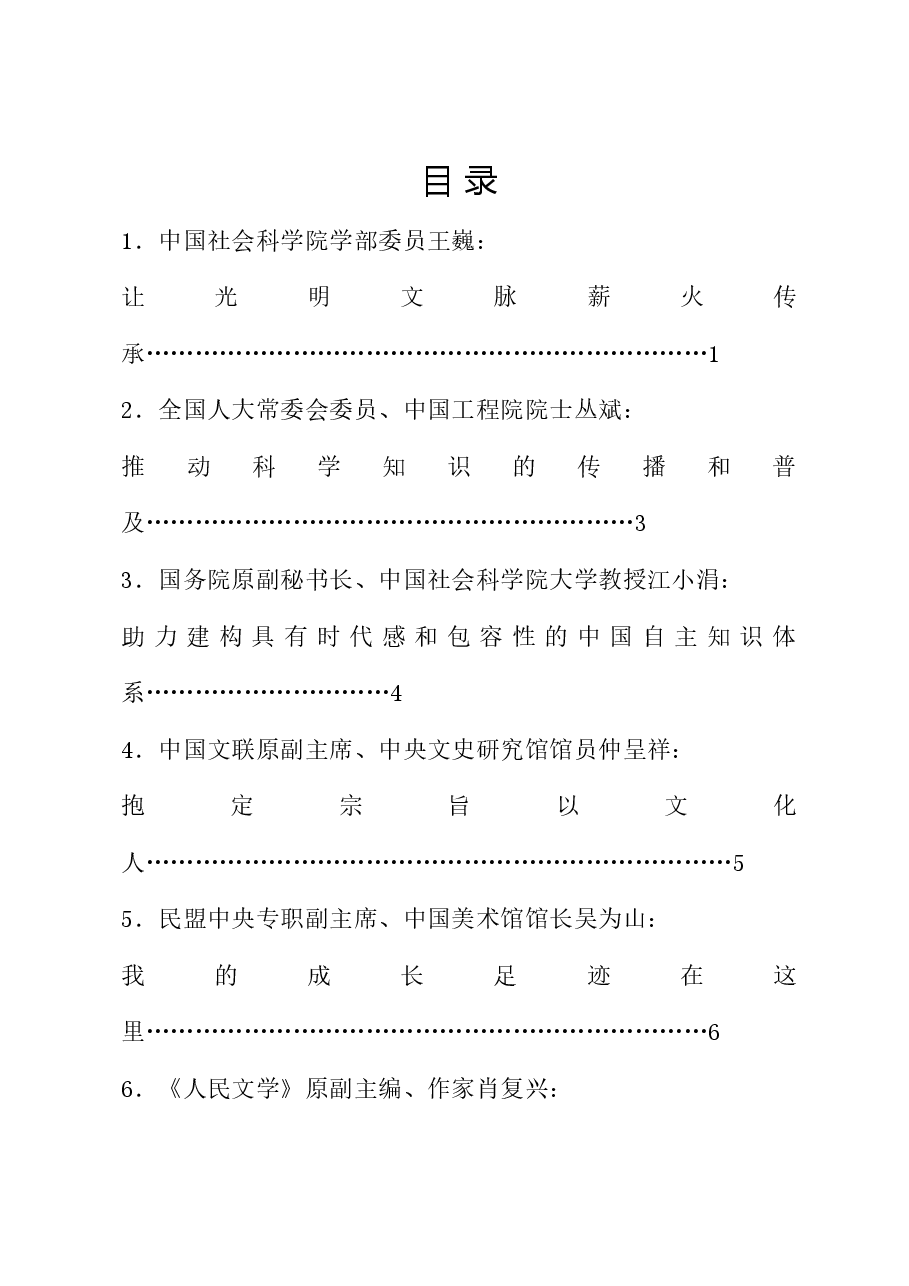 目录

1．中国社会科学院学部委员王巍：

让光明文脉薪火传承……………………………………………………………1

2．全国人大常委会委员、中国工程院院士丛斌：

推动科学知识的传播和普及……………………………………………………3

3．国务院原副秘书长、中国社会科学院大学教授江小涓：

助力建构具有时代感和包容性的中国自主知识体系…………………………4

4．中国文联原副主席、中央文史研究馆馆员仲呈祥：

抱定宗旨以文化人………………………………………………………………5

5．民盟中央专职副主席、中国美术馆馆长吴为山：

我的成长足迹在这里……………………………………………………………6

6．《人民文学》原副主编、作家肖复兴：